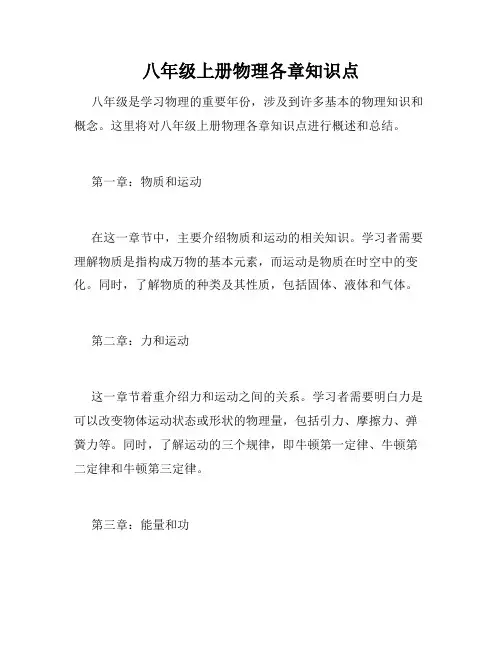 八年级上册物理各章知识点

八年级是学习物理的重要年份，涉及到许多基本的物理知识和概念。这里将对八年级上册物理各章知识点进行概述和总结。

第一章：物质和运动

在这一章节中，主要介绍物质和运动的相关知识。学习者需要理解物质是指构成万物的基本元素，而运动是物质在时空中的变化。同时，了解物质的种类及其性质，包括固体、液体和气体。

第二章：力和运动

这一章节着重介绍力和运动之间的关系。学习者需要明白力是可以改变物体运动状态或形状的物理量，包括引力、摩擦力、弹簧力等。同时，了解运动的三个规律，即牛顿第一定律、牛顿第二定律和牛顿第三定律。

第三章：能量和功